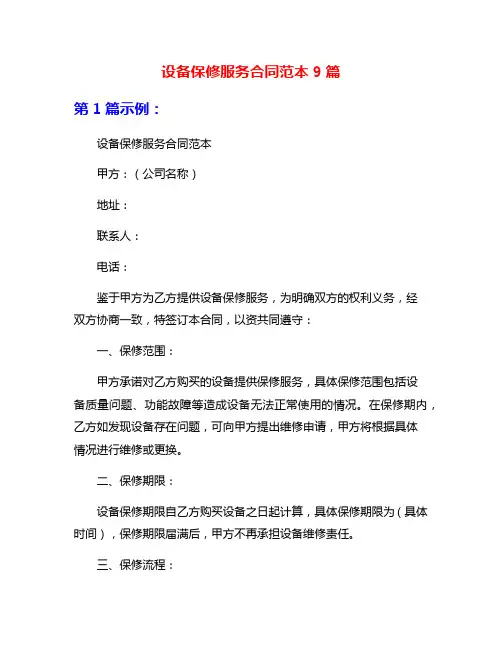 设备保修服务合同范本 9 篇

第 1 篇示例：

设备保修服务合同范本

甲方：（公司名称）

地址：

联系人：

电话：

鉴于甲方为乙方提供设备保修服务，为明确双方的权利义务，经双方协商一致，特签订本合同，以资共同遵守：

一、保修范围：

甲方承诺对乙方购买的设备提供保修服务，具体保修范围包括设备质量问题、功能故障等造成设备无法正常使用的情况。在保修期内，乙方如发现设备存在问题，可向甲方提出维修申请，甲方将根据具体情况进行维修或更换。

二、保修期限：

设备保修期限自乙方购买设备之日起计算，具体保修期限为（具体时间），保修期限届满后，甲方不再承担设备维修责任。

三、保修流程：